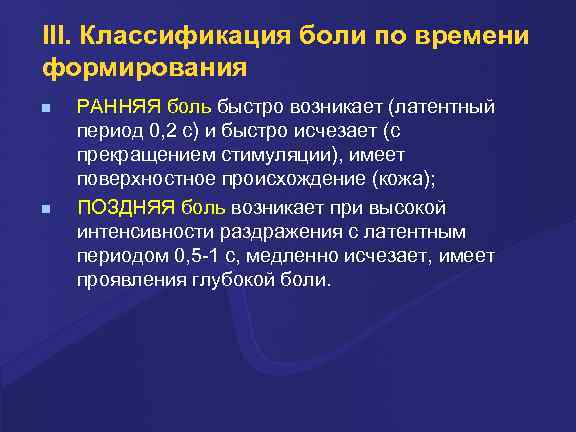 III. Классификация боли по времени формирования

РАННЯЯ боль быстро возникает (латентный период 0,2 с) и быстро исчезает (с прекращением стимуляции), имеет поверхностное происхождение (кожа);

ПОЗДНЯЯ боль возникает при высокой интенсивности раздражения с латентным периодом 0,5-1 с, медленно исчезает, имеет проявления глубокой боли.